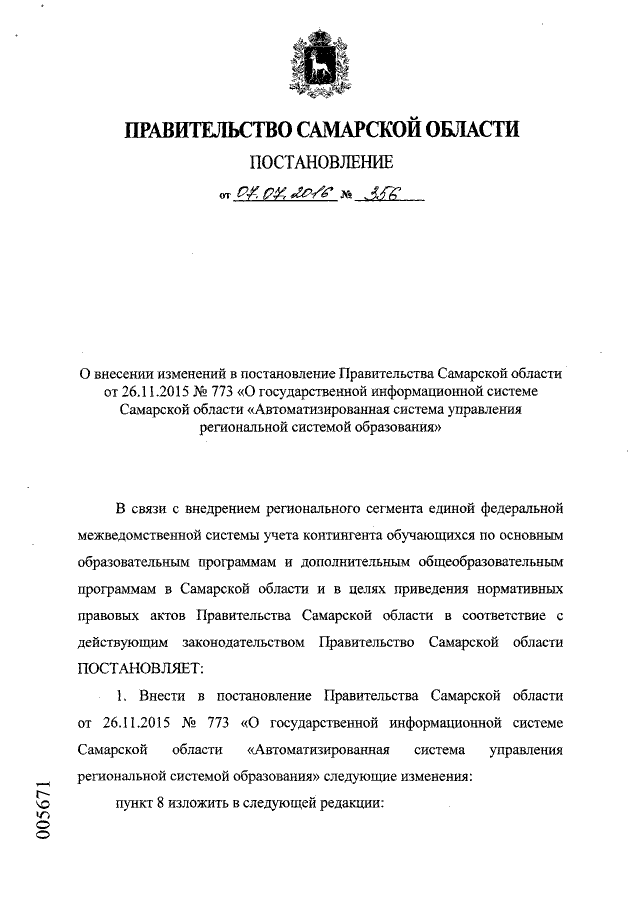 ПРАВИТЕЛЬСТВО САМАРСКОЙ ОБЛАСТИ

ПОСТАНОВЛЕНИЕ

от 07.07.2016 № 356

О внесении изменений в постановление Правительства Самарской области от 26.11.2015 № 773 «О государственной информационной системе Самарской области «Автоматизированная система управления региональной системой образования»

В связи с внедрением регионального сегмента единой федеральной межведомственной системы учета контингента обучающихся по основным образовательным программам и дополнительным общеобразовательным программам в Самарской области и в целях приведения нормативных правовых актов Правительства Самарской области в соответствие с действующим законодательством Правительство Самарской области ПОСТАНОВЛЯЕТ:

1. Внести в постановление Правительства Самарской области от 26.11.2015 № 773 «О государственной информационной системе Самарской области «Автоматизированная система управления региональной системой образования» следующие изменения:

пункт 8 изложить в следующей редакции:

005671